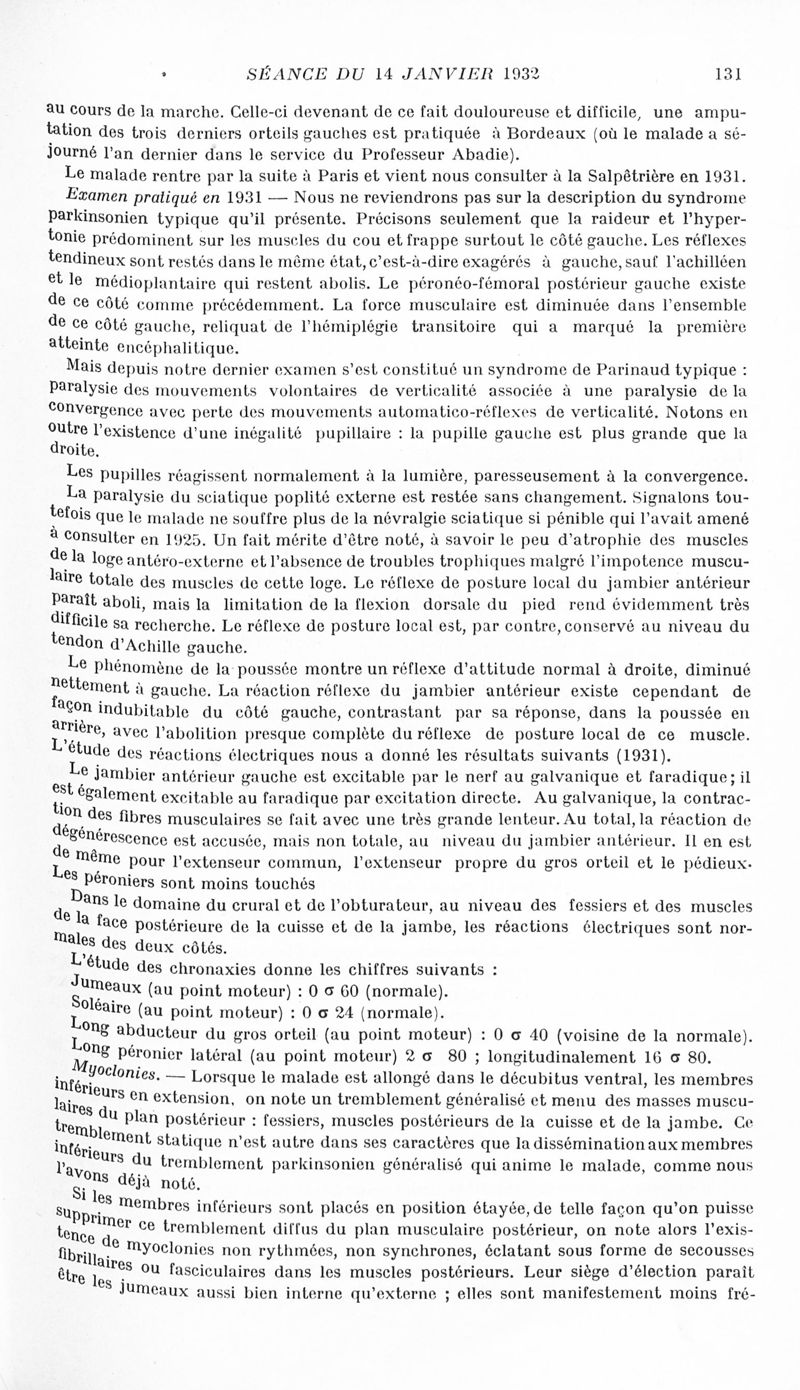 SÉANCE DU 14 JANVIER 1932 131

au cours de la marche. Celle-ci devenant de ce fait douloureuse et difficile, une amputation des trois derniers orteils gauches est pratiquée à Bordeaux (où le malade a séjourné l'an dernier dans le service du Professeur Abadie).

Le malade rentre par la suite à Paris et vient nous consulter à la Salpêtrière en 1931.

Examen pratiqué en 1931 — Nous ne reviendrons pas sur la description du syndrome parkinsonien typique qu'il présente. Précisons seulement que la raideur et l'hypertonie prédominent sur les muscles du cou et frappe surtout le côté gauche. Les réflexes tendineux sont restés dans le même état, c'est-à-dire exagérés à gauche, sauf l'achilléen et le médioplantaire qui restent abolis. Le péronéo-fémoral postérieur gauche existe de ce côté comme précédemment. La force musculaire est diminuée dans l'ensemble de ce côté gauche, reliquat de l'hémiplégie transitoire qui a marqué la première atteinte encéphalitique.

Mais depuis notre dernier examen s'est constitué un syndrome de Parinaud typique : paralysie des mouvements volontaires de verticalité associée à une paralysie de la convergence avec perte des mouvements automatico-réflexes de verticalité. Notons en outre l'existence d'une inégalité pupillaire : la pupille gauche est plus grande que la droite.

Les pupilles réagissent normalement à la lumière, paresseusement à la convergence.

La paralysie du sciatique poplité externe est restée sans changement. Signalons toutefois que le malade ne souffre plus de la névralgie sciatique si pénible qui l'avait amené à consulter en 1925. Un fait mérite d'être noté, à savoir le peu d'atrophie des muscles de la loge antéro-externe et l'absence de troubles trophiques malgré l'impotence musculaire totale des muscles de cette loge. Le réflexe de posture local du jambier antérieur paraît aboli, mais la limitation de la flexion dorsale du pied rend évidemment très difficile sa recherche. Le réflexe de posture local est, par contre, conservé au niveau du tendon d'Achille gauche.

Le phénomène de la poussée montre un réflexe d'attitude normal à droite, diminué nettement à gauche. La réaction réflexe du jambier antérieur existe cependant de façon indubitable du côté gauche, contrastant par sa réponse, dans la poussée en arrière, avec l'abolition presque complète du réflexe de posture local de ce muscle.

L'étude des réactions électriques nous a donné les résultats suivants (1931).

Le jambier antérieur gauche est excitable par le nerf au galvanique et faradique; il est également excitable au faradique par excitation directe. Au galvanique, la contraction des fibres musculaires se fait avec une très grande lenteur. Au total, la réaction de dégénérescence est accusée, mais non totale, au niveau du jambier antérieur. Il en est de même pour l'extenseur commun, l'extenseur propre du gros orteil et le pédieux. Les péroniers sont moins touchés

Dans le domaine du crural et de l'obturateur, au niveau des fessiers et des muscles de la face postérieure de la cuisse et de la jambe, les réactions électriques sont normales des deux côtés.

L'étude des chronaxies donne les chiffres suivants :

Jumeaux (au point moteur) : 0 σ 60 (normale).

Soléaire (au point moteur) : 0 σ 24 (normale).

Long abducteur du gros orteil (au point moteur) : 0 σ 40 (voisine de la normale).

Long péronier latéral (au point moteur) 2 σ 80 ; longitudinalement 16 σ 80.

Myoclonies. — Lorsque le malade est allongé dans le décubitus ventral, les membres inférieurs en extension, on note un tremblement généralisé et menu des masses musculaires du plan postérieur : fessiers, muscles postérieurs de la cuisse et de la jambe. Ce tremblement statique n'est autre dans ses caractères que la dissémination aux membres inférieurs du tremblement parkinsonien généralisé qui anime le malade, comme nous l'avons déjà noté.

Si les membres inférieurs sont placés en position étayée, de telle façon qu'on puisse supprimer ce tremblement diffus du plan musculaire postérieur, on note alors l'existence de myoclonies non rythmées, non synchrones, éclatant sous forme de secousses fibrillaires ou fasciculaires dans les muscles postérieurs. Leur siège d'élection paraît être les jumeaux aussi bien interne qu'externe ; elles sont manifestement moins fré-